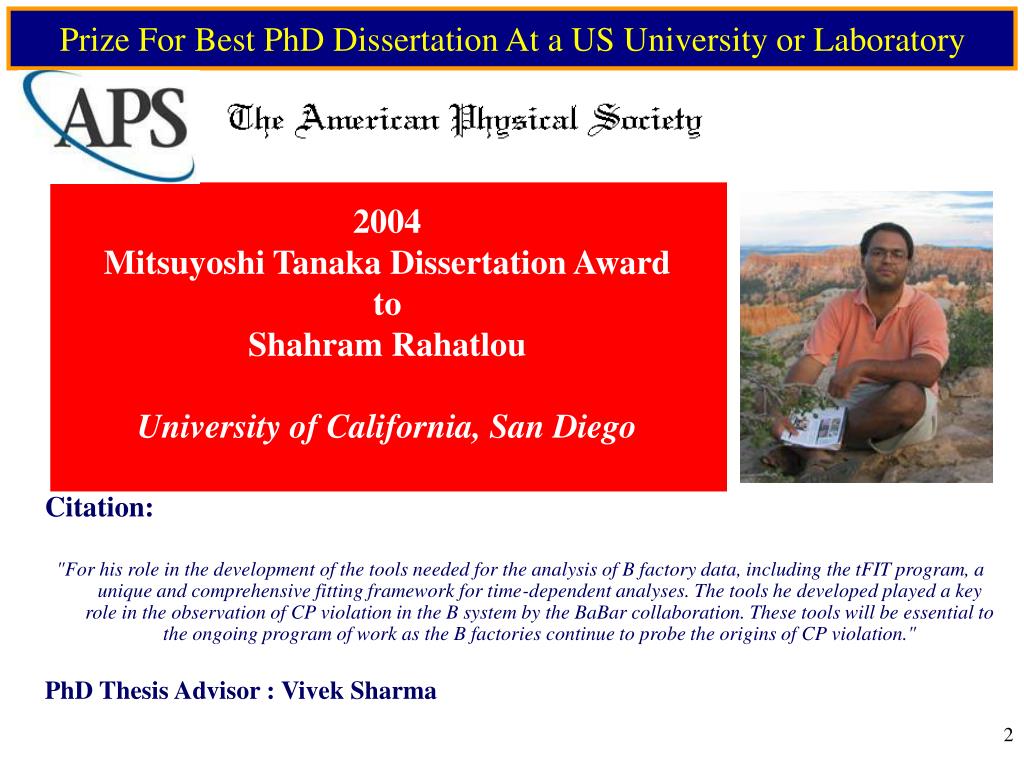 Prize For Best PhD Dissertation At a US University or Laboratory

APS

The American Physical Society

2004
Mitsuyoshi Tanaka Dissertation Award
to
Shahram Rahatlou

University of California, San Diego

Citation:

"For his role in the development of the tools needed for the analysis of B factory data, including the tFIT program, a unique and comprehensive fitting framework for time-dependent analyses. The tools he developed played a key role in the observation of CP violation in the B system by the BaBar collaboration. These tools will be essential to the ongoing program of work as the B factories continue to probe the origins of CP violation."

PhD Thesis Advisor : Vivek Sharma

2